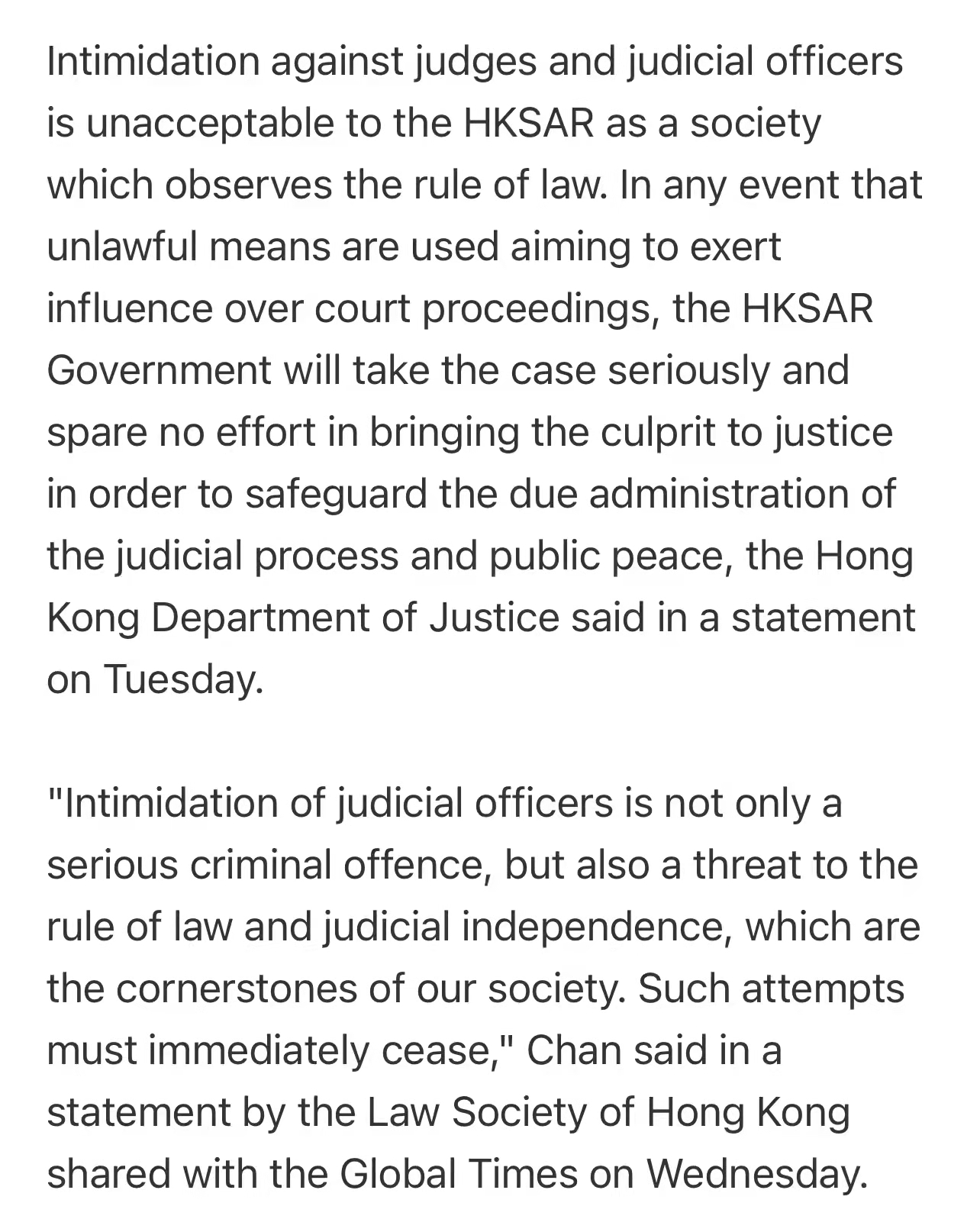 Intimidation against judges and judicial officers is unacceptable to the HKSAR as a society which observes the rule of law. In any event that unlawful means are used aiming to exert influence over court proceedings, the HKSAR Government will take the case seriously and spare no effort in bringing the culprit to justice in order to safeguard the due administration of the judicial process and public peace, the Hong Kong Department of Justice said in a statement on Tuesday.

"Intimidation of judicial officers is not only a serious criminal offence, but also a threat to the rule of law and judicial independence, which are the cornerstones of our society. Such attempts must immediately cease," Chan said in a statement by the Law Society of Hong Kong shared with the Global Times on Wednesday.